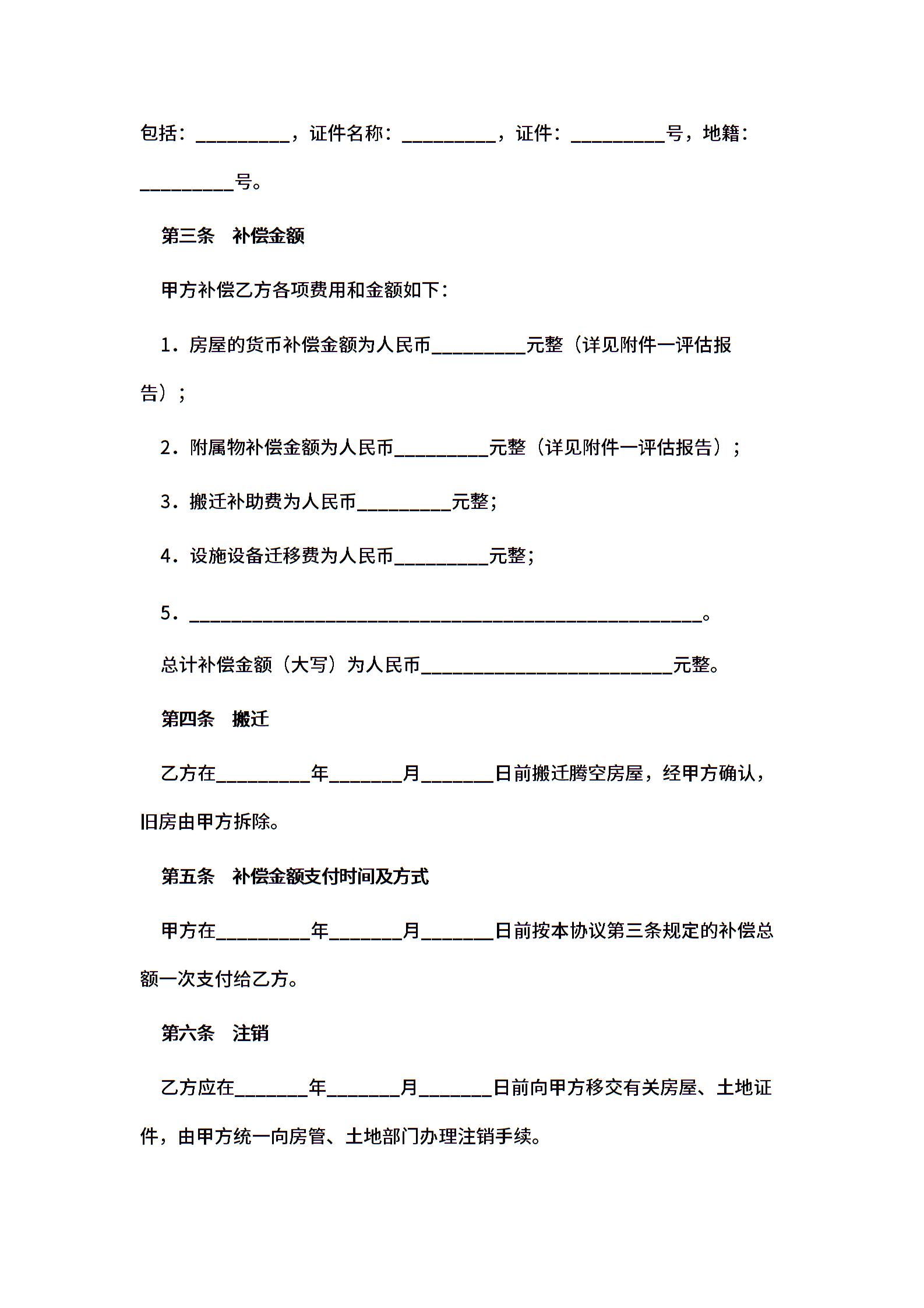 包括：__________，证件名称：__________，证件：__________号，地籍：__________号。

第三条　补偿金额

甲方补偿乙方各项费用和金额如下：

1．房屋的货币补偿金额为人民币__________元整（详见附件一评估报告）；

2．附属物补偿金额为人民币__________元整（详见附件一评估报告）；

3．搬迁补助费为人民币__________元整；

4．设施设备迁移费为人民币__________元整；

5．________________________________________________________。

总计补偿金额（大写）为人民币___________________________元整。

第四条　搬迁

乙方在__________年________月________日前搬迁腾空房屋，经甲方确认，旧房由甲方拆除。

第五条　补偿金额支付时间及方式

甲方在__________年________月________日前按本协议第三条规定的补偿总额一次支付给乙方。

第六条　注销

乙方应在________年________月________日前向甲方移交有关房屋、土地证件，由甲方统一向房管、土地部门办理注销手续。